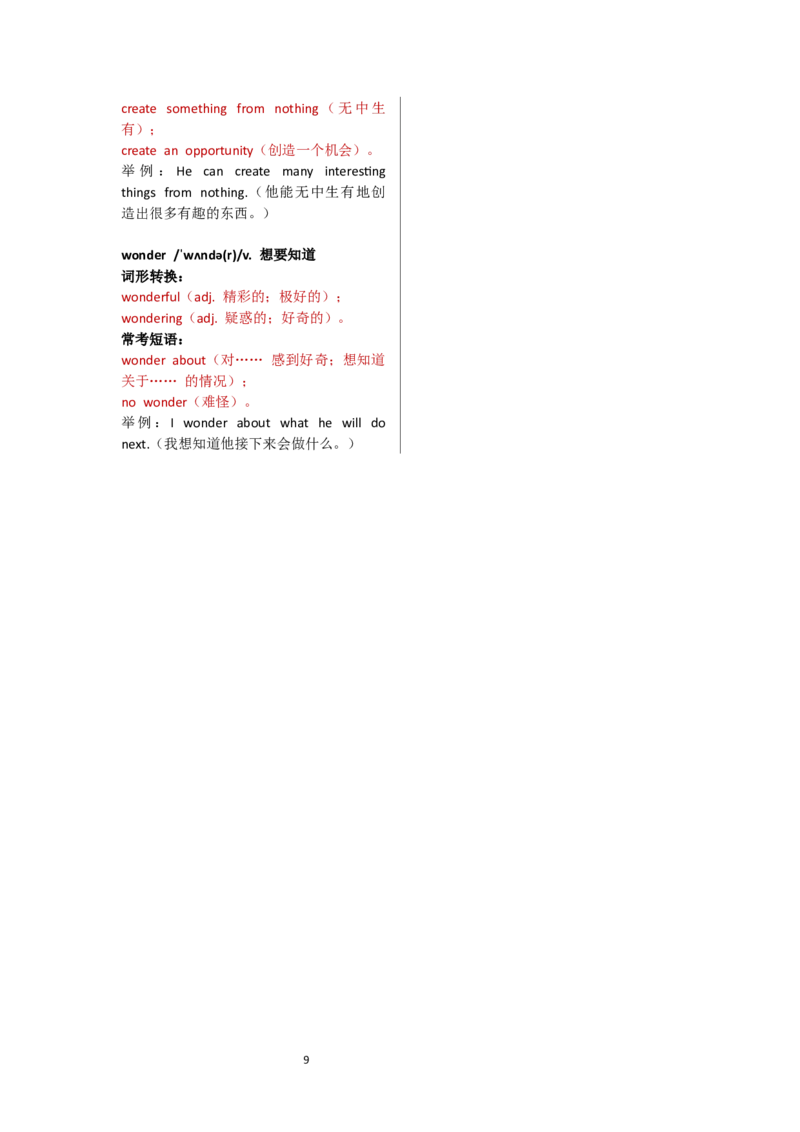 create something from nothing（无中生有）；
create an opportunity（创造一个机会）。
举例：He can create many interesting things from nothing.（他能无中生有地创造出很多有趣的东西。）

wonder /ˈwʌndə(r)/v. 想要知道
词形转换：
wonderful（adj. 精彩的；极好的）；
wondering（adj. 疑惑的；好奇的）。
常考短语：
wonder about（对…… 感到好奇；想知道关于…… 的情况）；
no wonder（难怪）。
举例：I wonder about what he will do next.（我想知道他接下来会做什么。）

9